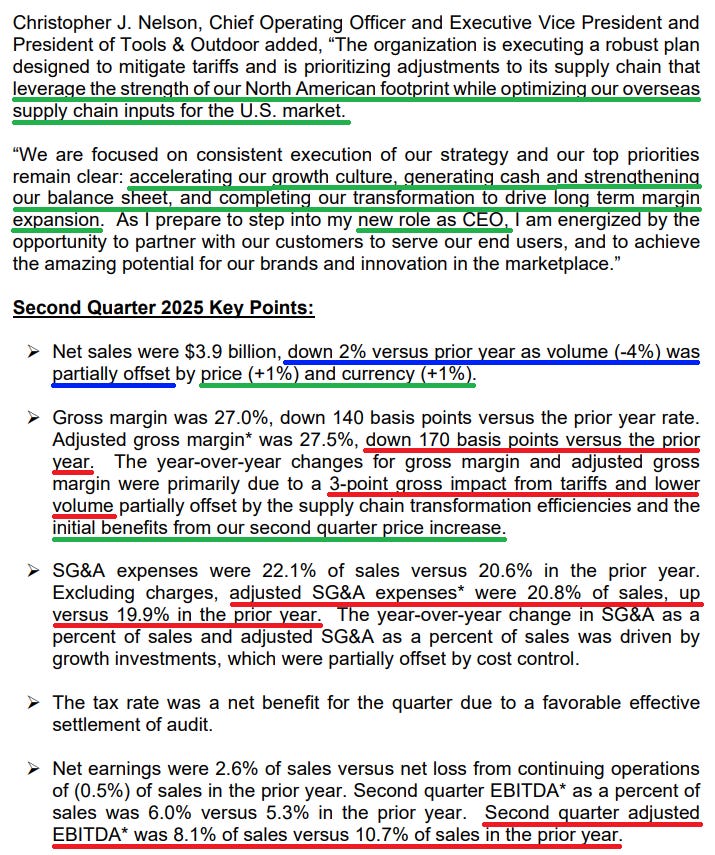 Christopher J. Nelson, Chief Operating Officer and Executive Vice President and President of Tools & Outdoor added, “The organization is executing a robust plan designed to mitigate tariffs and is prioritizing adjustments to its supply chain that leverage the strength of our North American footprint while optimizing our overseas supply chain inputs for the U.S. market.

“We are focused on consistent execution of our strategy and our top priorities remain clear: accelerating our growth culture, generating cash and strengthening our balance sheet, and completing our transformation to drive long term margin expansion. As I prepare to step into my new role as CEO, I am energized by the opportunity to partner with our customers to serve our end users, and to achieve the amazing potential for our brands and innovation in the marketplace.”

Second Quarter 2025 Key Points:

➢ Net sales were $3.9 billion, down 2% versus prior year as volume (-4%) was partially offset by price (+1%) and currency (+1%).

➢ Gross margin was 27.0%, down 140 basis points versus the prior year rate. Adjusted gross margin* was 27.5%, down 170 basis points versus the prior year. The year-over-year changes for gross margin and adjusted gross margin were primarily due to a 3-point gross impact from tariffs and lower volume partially offset by the supply chain transformation efficiencies and the initial benefits from our second quarter price increase.

➢ SG&A expenses were 22.1% of sales versus 20.6% in the prior year. Excluding charges, adjusted SG&A expenses* were 20.8% of sales, up versus 19.9% in the prior year. The year-over-year change in SG&A as a percent of sales and adjusted SG&A as a percent of sales was driven by growth investments, which were partially offset by cost control.

➢ The tax rate was a net benefit for the quarter due to a favorable effective settlement of audit.

➢ Net earnings were 2.6% of sales versus net loss from continuing operations of (0.5%) of sales in the prior year. Second quarter EBITDA* as a percent of sales was 6.0% versus 5.3% in the prior year. Second quarter adjusted EBITDA* was 8.1% of sales versus 10.7% of sales in the prior year.